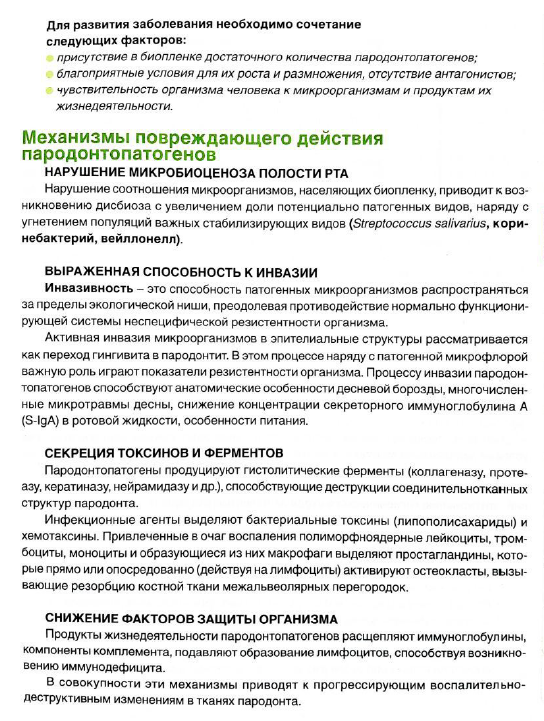 Для развития заболевания необходимо сочетание следующих факторов:
присутствие в биопленке достаточного количества пародонтопатогенов;
благоприятные условия для их роста и размножения, отсутствие антагонистов;
чувствительность организма человека к микроорганизмам и продуктам их жизнедеятельности.

Механизмы повреждающего действия пародонтопатогенов

НАРУШЕНИЕ МИКРОБИОЦЕНОЗА ПОЛОСТИ РТА

Нарушение соотношения микроорганизмов, населяющих биопленку, приводит к возникновению дисбиоза с увеличением доли потенциально патогенных видов, наряду с угнетением популяций важных стабилизирующих видов (Streptococcus salivarius, коринебактерий, вейллонелл).

ВЫРАЖЕННАЯ СПОСОБНОСТЬ К ИНВАЗИИ

Инвазивность – это способность патогенных микроорганизмов распространяться за пределы экологической ниши, преодолевая противодействие нормально функционирующей системы неспецифической резистентности организма.

Активная инвазия микроорганизмов в эпителиальные структуры рассматривается как переход гингивита в пародонтит. В этом процессе наряду с патогенной микрофлорой важную роль играют показатели резистентности организма. Процессу инвазии пародонтопатогенов способствуют анатомические особенности десневой борозды, многочисленные микротравмы десны, снижение концентрации секреторного иммуноглобулина А (S-IgA) в ротовой жидкости, особенности питания.

СЕКРЕЦИЯ ТОКСИНОВ И ФЕРМЕНТОВ

Пародонтопатогены продуцируют гистолитические ферменты (коллагеназу, протеазу, кератиназу, нейрамидазу и др.), способствующие деструкции соединительнотканных структур пародонта.

Инфекционные агенты выделяют бактериальные токсины (липополисахариды) и хемотаксины. Привлеченные в очаг воспаления полиморфноядерные лейкоциты, тромбоциты, моноциты и образующиеся из них макрофаги выделяют простагландины, которые прямо или опосредованно (действуя на лимфоциты) активируют остеокласты, вызывающие резорбцию костной ткани межальвеолярных перегородок.

СНИЖЕНИЕ ФАКТОРОВ ЗАЩИТЫ ОРГАНИЗМА

Продукты жизнедеятельности пародонтопатогенов расщепляют иммуноглобулины, компоненты комплемента, подавляют образование лимфоцитов, способствуя возникновению иммунодефицита.

В совокупности эти механизмы приводят к прогрессирующим воспалительно-деструктивным изменениям в тканях пародонта.